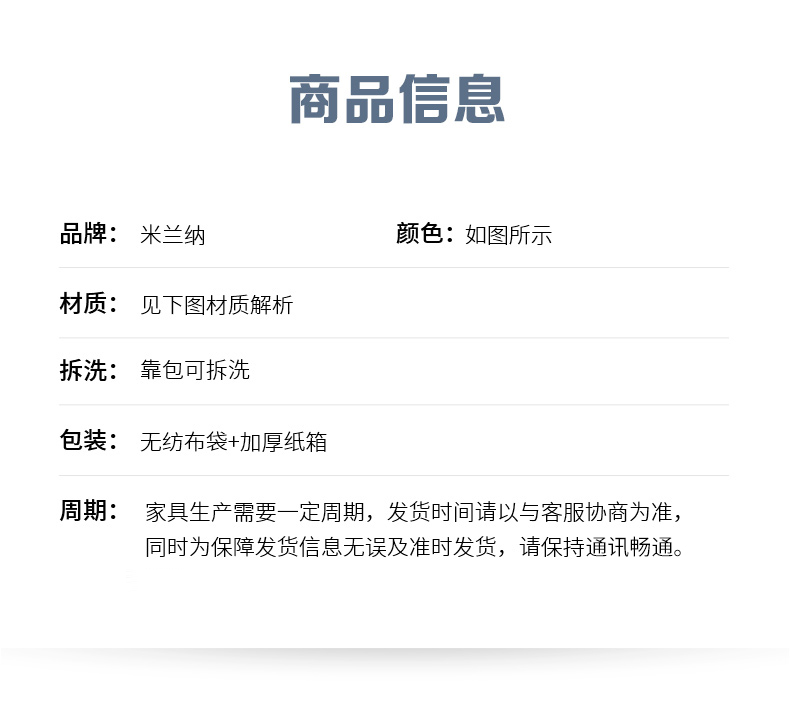 商品信息

品牌： 米兰纳

颜色：如图所示

材质： 见下图材质解析

拆洗： 靠包可拆洗

包装： 无纺布袋+加厚纸箱

周期： 家具生产需要一定周期，发货时间请以与客服协商为准，同时为保障发货信息无误及准时发货，请保持通讯畅通。